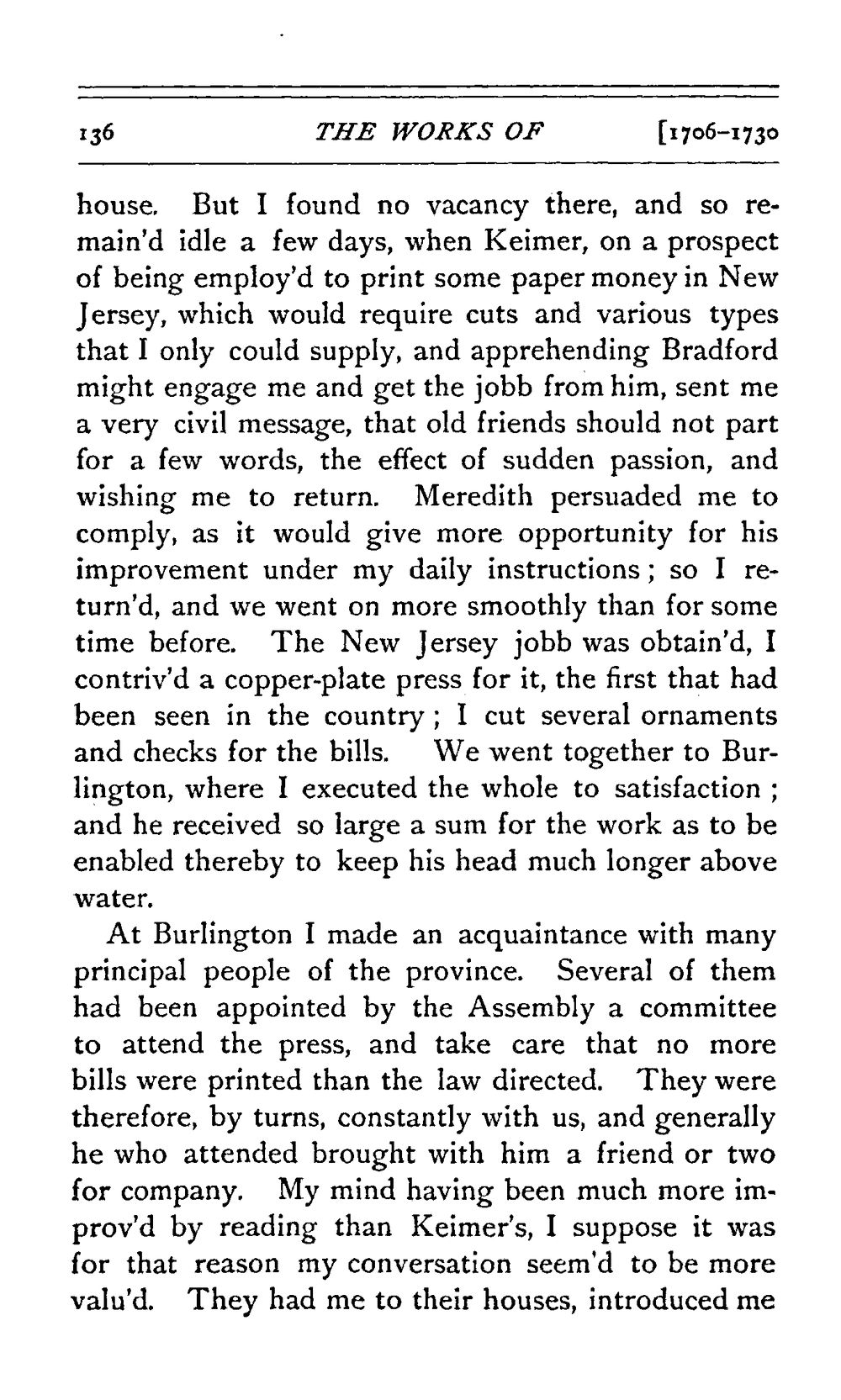 136 THE WORKS OF [1706-1730

house. But I found no vacancy there, and so remain'd idle a few days, when Keimer, on a prospect of being employ'd to print some paper money in New Jersey, which would require cuts and various types that I only could supply, and apprehending Bradford might engage me and get the jobb from him, sent me a very civil message, that old friends should not part for a few words, the effect of sudden passion, and wishing me to return. Meredith persuaded me to comply, as it would give more opportunity for his improvement under my daily instructions; so I return'd, and we went on more smoothly than for some time before. The New Jersey jobb was obtain'd, I contriv'd a copper-plate press for it, the first that had been seen in the country; I cut several ornaments and checks for the bills. We went together to Burlington, where I executed the whole to satisfaction; and he received so large a sum for the work as to be enabled thereby to keep his head much longer above water.

At Burlington I made an acquaintance with many principal people of the province. Several of them had been appointed by the Assembly a committee to attend the press, and take care that no more bills were printed than the law directed. They were therefore, by turns, constantly with us, and generally he who attended brought with him a friend or two for company. My mind having been much more improv'd by reading than Keimer's, I suppose it was for that reason my conversation seem'd to be more valu'd. They had me to their houses, introduced me